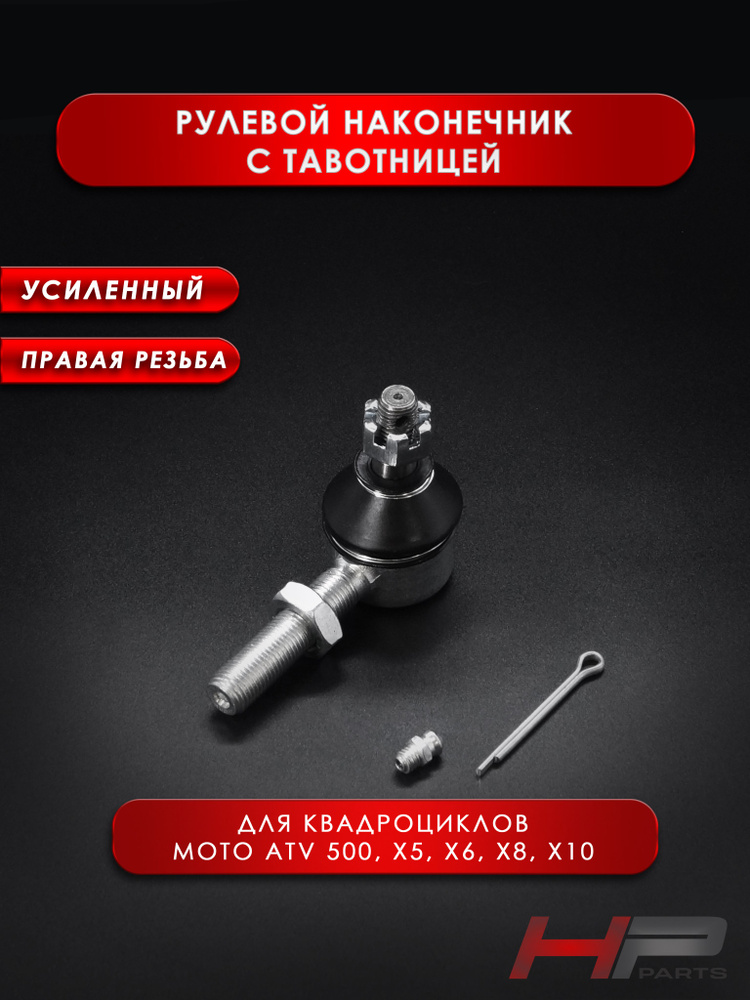 РУЛЕВОЙ НАКОНЕЧНИК С ТАВОТНИЦЕЙ

УСИЛЕННЫЙ

ПРАВАЯ РЕЗЬБА

ДЛЯ КВАДРОЦИКЛОВ MOTO ATV 500, X5, X6, X8, X10

HP PARTS